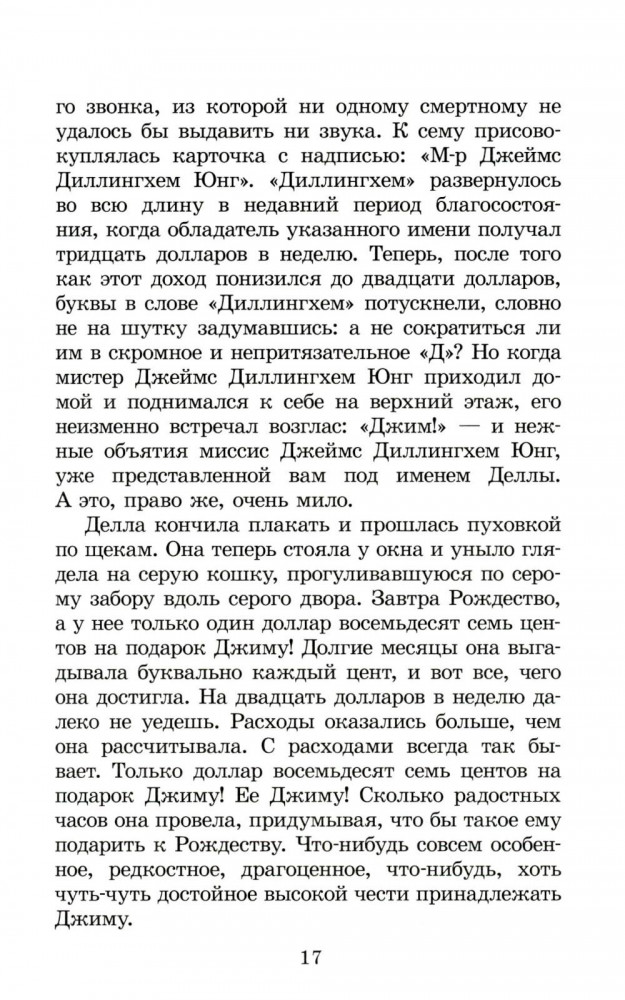 го звонка, из которой ни одному смертному не удалось бы выдавить ни звука. К сему присовокуплялась карточка с надписью: «М-р Джеймс Диллингхем Юнг». «Диллингхем» развернулось во всю длину в недавний период благосостояния, когда обладатель указанного имени получал тридцать долларов в неделю. Теперь, после того как этот доход понизился до двадцати долларов, буквы в слове «Диллингхем» потускнели, словно не на шутку задумавшись: а не сократиться ли им в скромное и непритязательное «Д»? Но когда мистер Джеймс Диллингхем Юнг приходил домой и поднимался к себе на верхний этаж, его неизменно встречал возглас: «Джим!» — и нежные объятия миссис Джеймс Диллингхем Юнг, уже представленной вам под именем Деллы. А это, право же, очень мило.

Делла кончила плакать и прошлась пуховкой по щекам. Она теперь стояла у окна и уныло глядела на серую кошку, прогуливавшуюся по серому забору вдоль серого двора. Завтра Рождество, а у нее только один доллар восемьдесят семь центов на подарок Джиму! Долгие месяцы она выгадывала буквально каждый цент, и вот все, чего она достигла. На двадцать долларов в неделю далеко не уедешь. Расходы оказались больше, чем она рассчитывала. С расходами всегда так бывает. Только доллар восемьдесят семь центов на подарок Джиму! Ее Джиму! Сколько радостных часов она провела, придумывая, что бы такое ему подарить к Рождеству. Что-нибудь совсем особенное, редкостное, драгоценное, что-нибудь, хоть чуть-чуть достойное высокой чести принадлежать Джиму.

17